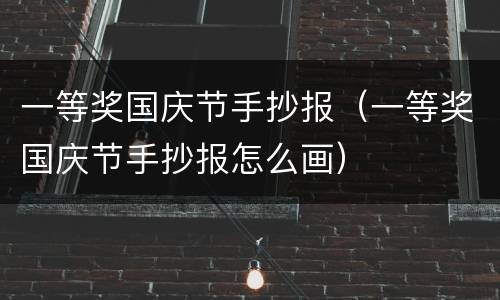 一等奖国庆节手抄报（一等奖国庆节手抄报怎么画）